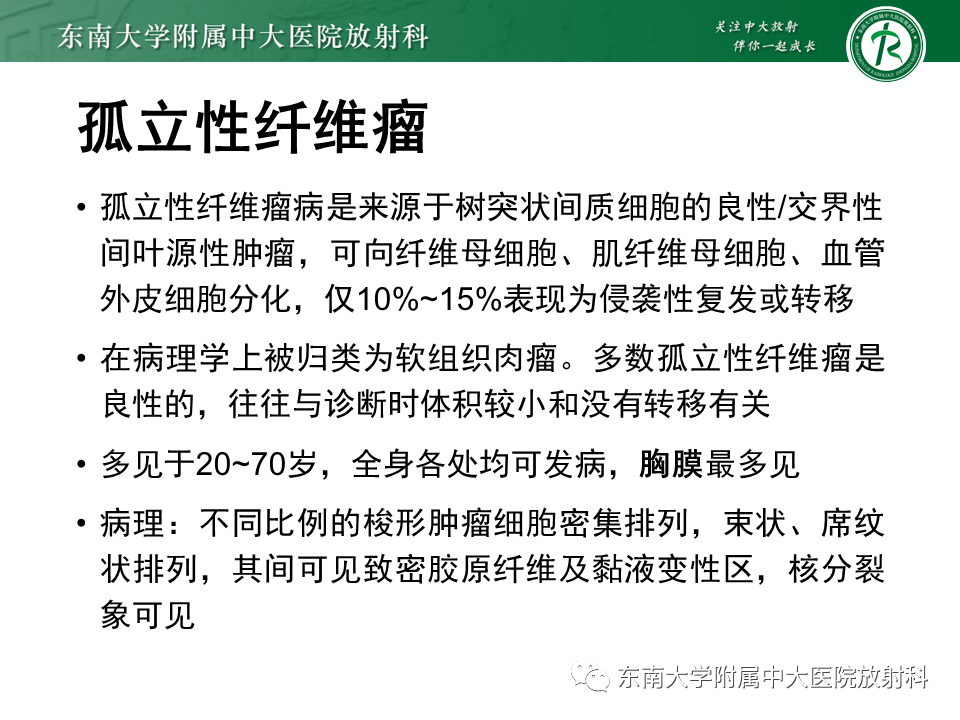 东南大学附属中大医院放射科

关注中大放射
伴你一起成长

孤立性纤维瘤

• 孤立性纤维瘤病是来源于树突状间质细胞的良性/交界性间叶源性肿瘤，可向纤维母细胞、肌纤维母细胞、血管外皮细胞分化，仅10%~15%表现为侵袭性复发或转移

• 在病理学上被归类为软组织肉瘤。多数孤立性纤维瘤是良性的，往往与诊断时体积较小和没有转移有关

• 多见于20~70岁，全身各处均可发病，胸膜最多见

• 病理：不同比例的梭形肿瘤细胞密集排列，束状、席纹状排列，其间可见致密胶原纤维及黏液变性区，核分裂象可见

东南大学附属中大医院放射科